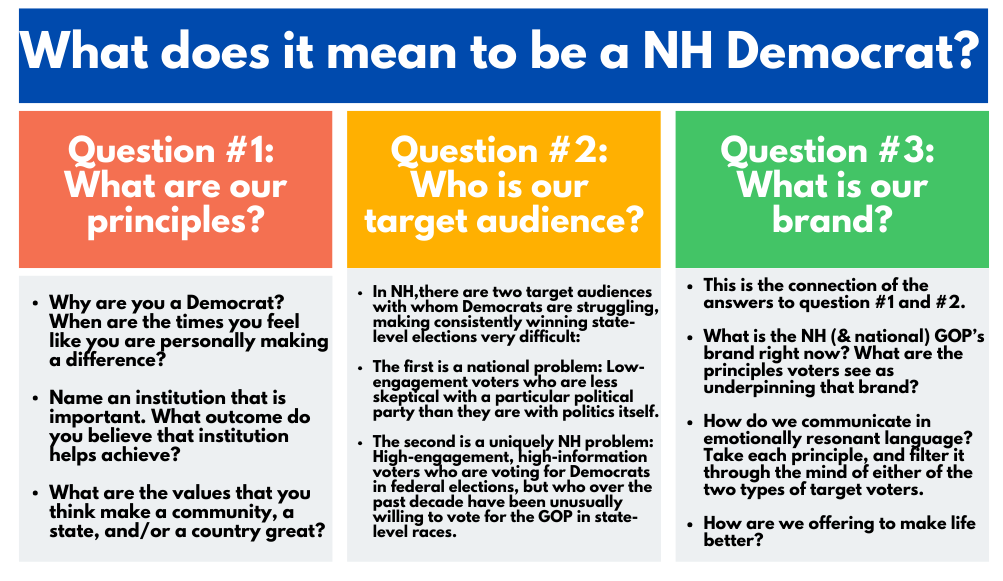 What does it mean to be a NH Democrat?

Question #1: What are our principles?

- Why are you a Democrat? When are the times you feel like you are personally making a difference?
- Name an institution that is important. What outcome do you believe that institution helps achieve?
- What are the values that you think make a community, a state, and/or a country great?

Question #2: Who is our target audience?

- In NH,there are two target audiences with whom Democrats are struggling, making consistently winning state-level elections very difficult:
- The first is a national problem: Low-engagement voters who are less skeptical with a particular political party than they are with politics itself.
- The second is a uniquely NH problem: High-engagement, high-information voters who are voting for Democrats in federal elections, but who over the past decade have been unusually willing to vote for the GOP in state-level races.

Question #3: What is our brand?

- This is the connection of the answers to question #1 and #2.
- What is the NH (& national) GOP's brand right now? What are the principles voters see as underpinning that brand?
- How do we communicate in emotionally resonant language? Take each principle, and filter it through the mind of either of the two types of target voters.
- How are we offering to make life better?